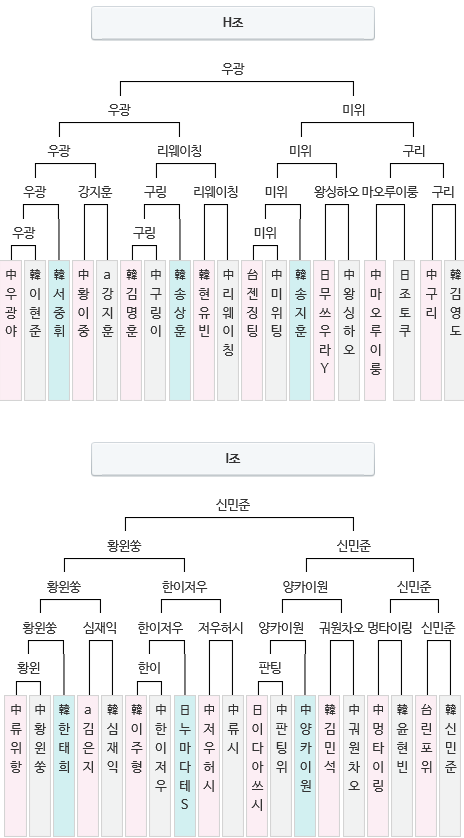 H조

우광

우광

미위

우광

리웨이칭

미위

구리

우광

강지훈

구링

리웨이칭

미위

왕싱하오

마오루이룽

구리

우광

구링

미위

中 우광야

韓 이현준

韓 서중휘

中 황이중

a 강지훈

韓 김명훈

中 구링이

韓 송상훈

韓 현유빈

中 리웨이칭

台 젠징팅

中 미위팅

韓 송지훈

日 무쓰우라Y

中 왕싱하오

中 마오루이룽

日 조토쿠

中 구리

韓 김영도

I조

신민준

황윈쑹

신민준

황윈쑹

한이저우

양카이원

신민준

황윈쑹

심재익

한이저우

저우허시

양카이원

궈원차오

멍타이링

신민준

황윈

한이

판팅

中 류위항

中 황윈쑹

韓 한태희

a 김은지

韓 심재익

韓 이주형

中 한이저우

日 누마다테S

中 저우허시

中 류시

日 이다아쓰시

中 판팅위

中 양카이원

韓 김민석

中 궈원차오

中 멍타이링

韓 윤현빈

台 린포위

韓 신민준